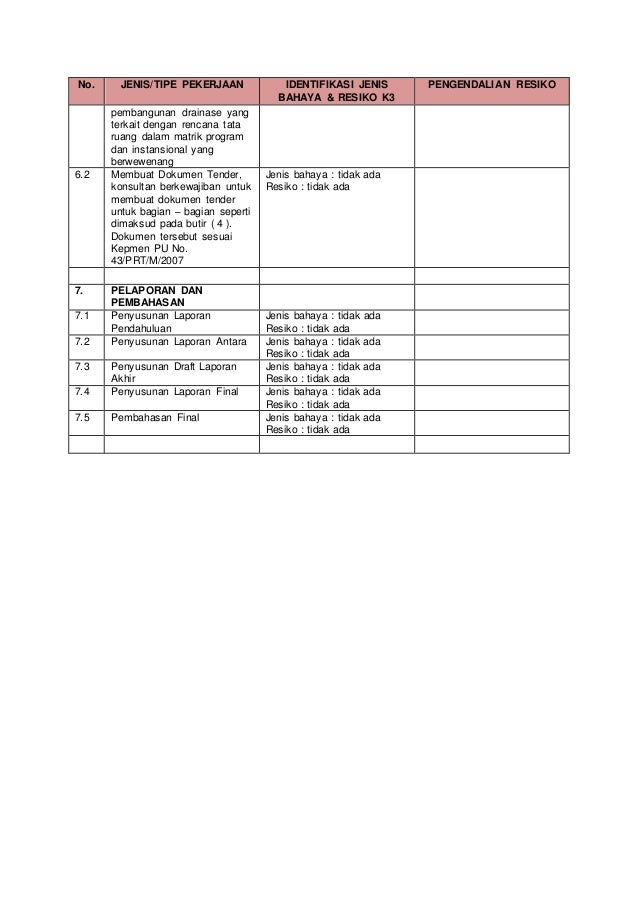 | No. | JENIS/TIPE PEKERJAAN | IDENTIFIKASI JENIS BAHAYA & RESIKO K3 | PENGENDALIAN RESIKO |
|---|---|---|---|
| | pembangunan drainase yang terkait dengan rencana tata ruang dalam matrik program dan instansional yang berwewenang | | |
| 6.2 | Membuat Dokumen Tender, konsultan berkewajiban untuk membuat dokumen tender untuk bagian – bagian seperti dimaksud pada butir ( 4 ). Dokumen tersebut sesuai Kepmen PU No. 43/PRT/M/2007 | Jenis bahaya : tidak ada Resiko : tidak ada | |
| | | | |
| 7. | PELAPORAN DAN PEMBAHASAN | | |
| 7.1 | Penyusunan Laporan Pendahuluan | Jenis bahaya : tidak ada Resiko : tidak ada | |
| 7.2 | Penyusunan Laporan Antara | Jenis bahaya : tidak ada Resiko : tidak ada | |
| 7.3 | Penyusunan Draft Laporan Akhir | Jenis bahaya : tidak ada Resiko : tidak ada | |
| 7.4 | Penyusunan Laporan Final | Jenis bahaya : tidak ada Resiko : tidak ada | |
| 7.5 | Pembahasan Final | Jenis bahaya : tidak ada Resiko : tidak ada | |
| | | | |